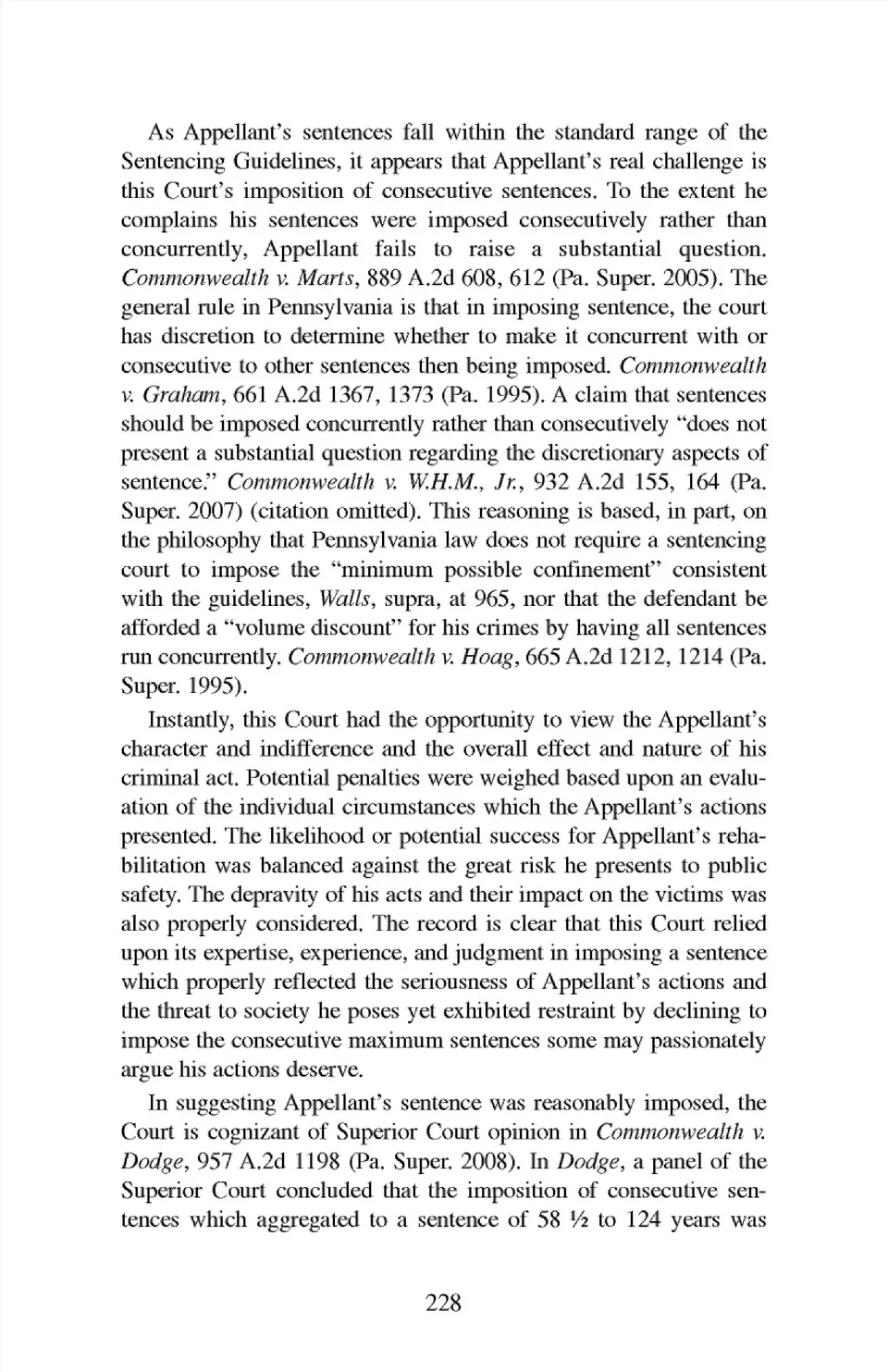 As Appellant's sentences fall within the standard range of the Sentencing Guidelines, it appears that Appellant's real challenge is this Court's imposition of consecutive sentences. To the extent he complains his sentences were imposed consecutively rather than concurrently, Appellant fails to raise a substantial question. Commonwealth v. Marts, 889 A.2d 608, 612 (Pa. Super. 2005). The general rule in Pennsylvania is that in imposing sentence, the court has discretion to determine whether to make it concurrent with or consecutive to other sentences then being imposed. Commonwealth v. Graham, 661 A.2d 1367, 1373 (Pa. 1995). A claim that sentences should be imposed concurrently rather than consecutively "does not present a substantial question regarding the discretionary aspects of sentence." Commonwealth v. W.H.M., Jr., 932 A.2d 155, 164 (Pa. Super. 2007) (citation omitted). This reasoning is based, in part, on the philosophy that Pennsylvania law does not require a sentencing court to impose the "minimum possible confinement" consistent with the guidelines, Walls, supra, at 965, nor that the defendant be afforded a "volume discount" for his crimes by having all sentences run concurrently. Commonwealth v. Hoag, 665 A.2d 1212, 1214 (Pa. Super. 1995).

Instantly, this Court had the opportunity to view the Appellant's character and indifference and the overall effect and nature of his criminal act. Potential penalties were weighed based upon an evaluation of the individual circumstances which the Appellant's actions presented. The likelihood or potential success for Appellant's rehabilitation was balanced against the great risk he presents to public safety. The depravity of his acts and their impact on the victims was also properly considered. The record is clear that this Court relied upon its expertise, experience, and judgment in imposing a sentence which properly reflected the seriousness of Appellant's actions and the threat to society he poses yet exhibited restraint by declining to impose the consecutive maximum sentences some may passionately argue his actions deserve.

In suggesting Appellant's sentence was reasonably imposed, the Court is cognizant of Superior Court opinion in Commonwealth v. Dodge, 957 A.2d 1198 (Pa. Super. 2008). In Dodge, a panel of the Superior Court concluded that the imposition of consecutive sentences which aggregated to a sentence of 58 ½ to 124 years was

228